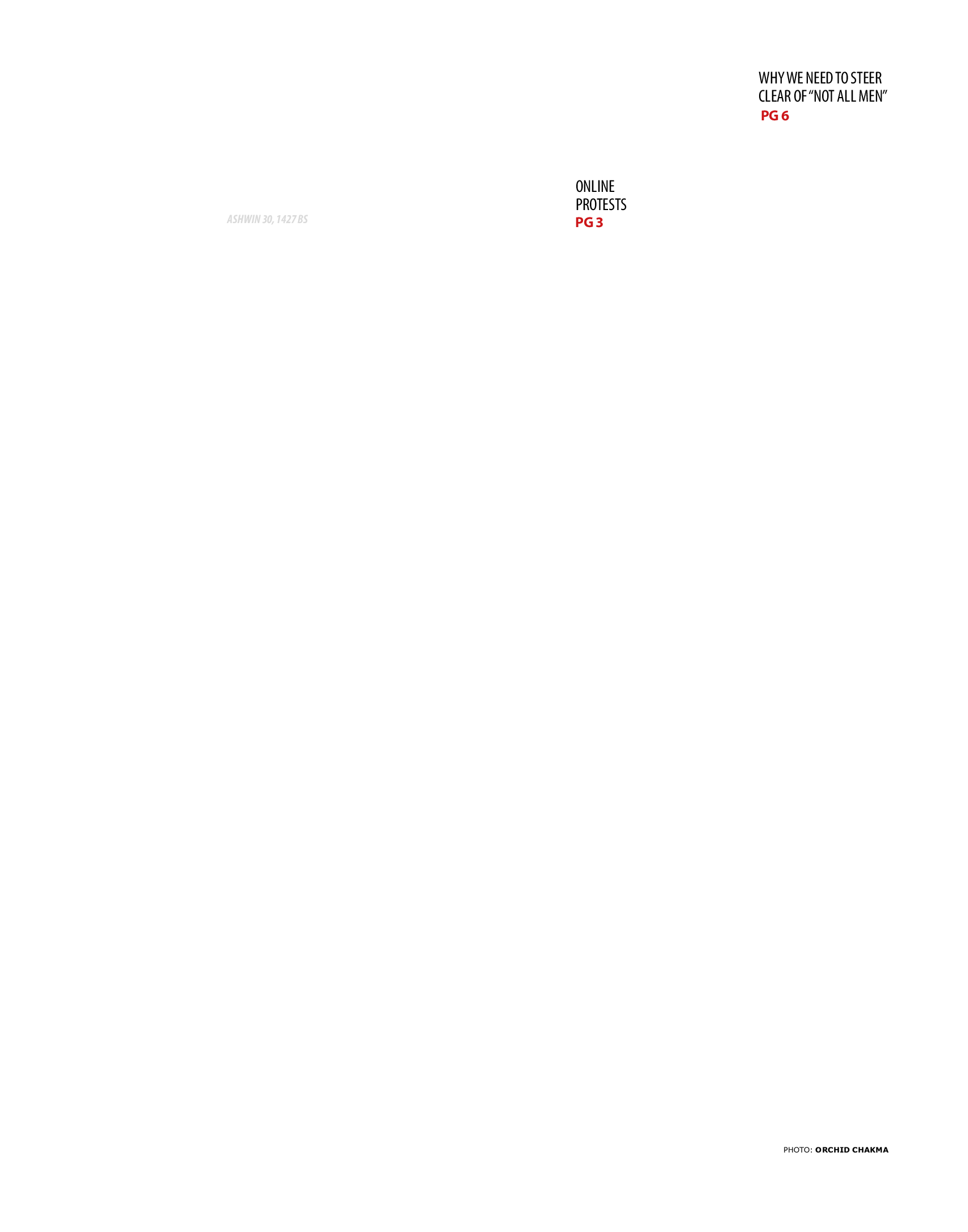 WHY WE NEED TO STEER CLEAR OF "NOT ALL MEN"
PG 6

ASHWIN 30, 1427 BS

ONLINE PROTESTS
PG 3

PHOTO: ORCHID CHAKMA